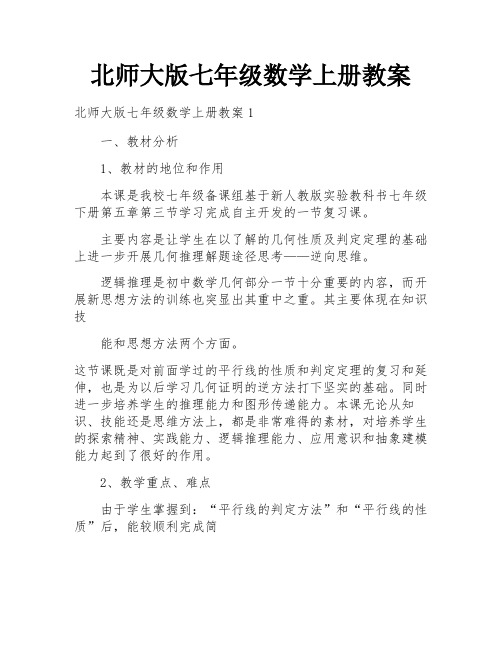 北师大版七年级数学上册教案

北师大版七年级数学上册教案 1

一、教材分析

1、教材的地位和作用

本课是我校七年级备课组基于新人教版实验教科书七年级下册第五章第三节学习完成自主开发的一节复习课。

主要内容是让学生在以了解的几何性质及判定定理的基础上进一步开展几何推理解题途径思考——逆向思维。

逻辑推理是初中数学几何部分一节十分重要的内容，而开展新思想方法的训练也突显出其重中之重。其主要体现在知识技

能和思想方法两个方面。

这节课既是对前面学过的平行线的性质和判定定理的复习和延伸，也是为以后学习几何证明的逆方法打下坚实的基础。同时进一步培养学生的推理能力和图形传递能力。本课无论从知识、技能还是思维方法上，都是非常难得的素材，对培养学生的探索精神、实践能力、逻辑推理能力、应用意识和抽象建模能力起到了很好的作用。

2、教学重点、难点

由于学生掌握到：“平行线的判定方法”和“平行线的性质”后，能较顺利完成简